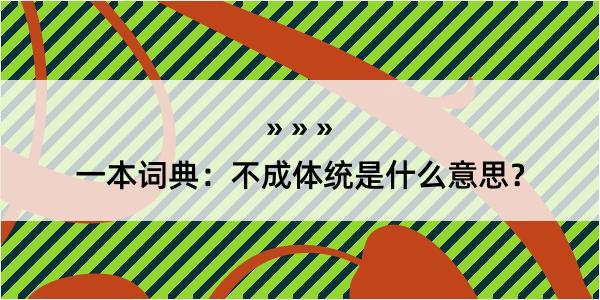 » » »

一本词典：不成体统是什么意思？